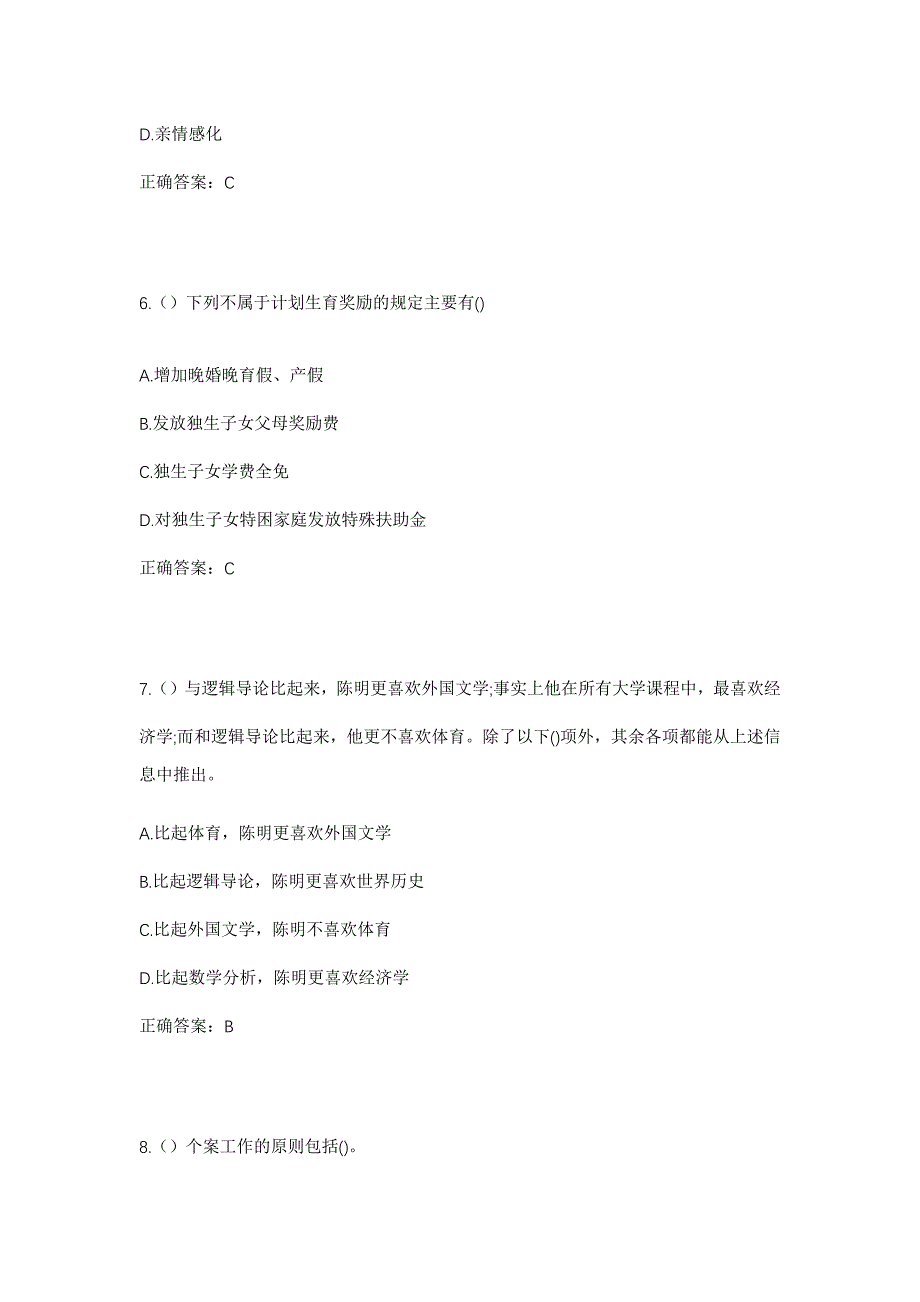 D.亲情感化

正确答案：C

6.（）下列不属于计划生育奖励的规定主要有()

A.增加晚婚晚育假、产假

B.发放独生子女父母奖励费

C.独生子女学费全免

D.对独生子女特困家庭发放特殊扶助金

正确答案：C

7.（）与逻辑导论比起来，陈明更喜欢外国文学;事实上他在所有大学课程中，最喜欢经济学;而和逻辑导论比起来，他更不喜欢体育。除了以下()项外，其余各项都能从上述信息中推出。

A.比起体育，陈明更喜欢外国文学

B.比起逻辑导论，陈明更喜欢世界历史

C.比起外国文学，陈明不喜欢体育

D.比起数学分析，陈明更喜欢经济学

正确答案：B

8.（）个案工作的原则包括()。